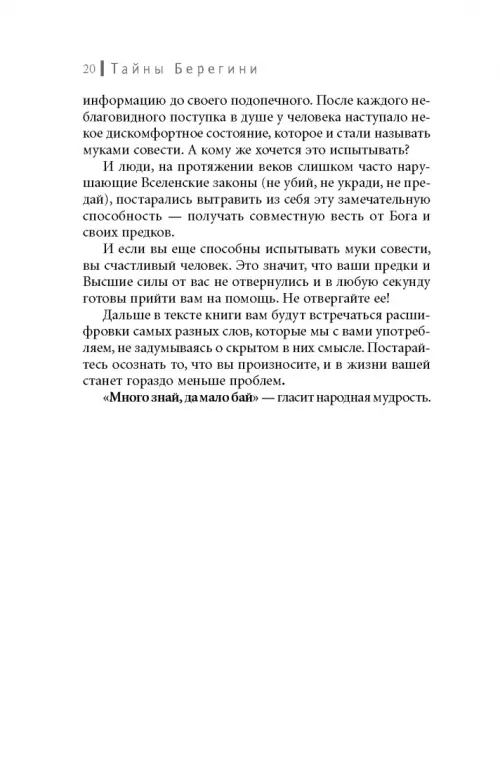 20 Тайны Берегини

информацию до своего подопечного. После каждого неблаговидного поступка в душе у человека наступало некое дискомфортное состояние, которое и стали называть муками совести. А кому же хочется это испытывать?

И люди, на протяжении веков слишком часто нарушающие Вселенские законы (не убий, не укради, не предай), постарались вытравить из себя эту замечательную способность — получать совместную весть от Бога и своих предков.

И если вы еще способны испытывать муки совести, вы счастливый человек. Это значит, что ваши предки и Высшие силы от вас не отвернулись и в любую секунду готовы прийти вам на помощь. Не отвергайте ее!

Дальше в тексте книги вам будут встречаться расшифровки самых разных слов, которые мы с вами употребляем, не задумываясь о скрытом в них смысле. Постарайтесь осознать то, что вы произносите, и в жизни вашей станет гораздо меньше проблем.

«Много знай, да мало бай» — гласит народная мудрость.